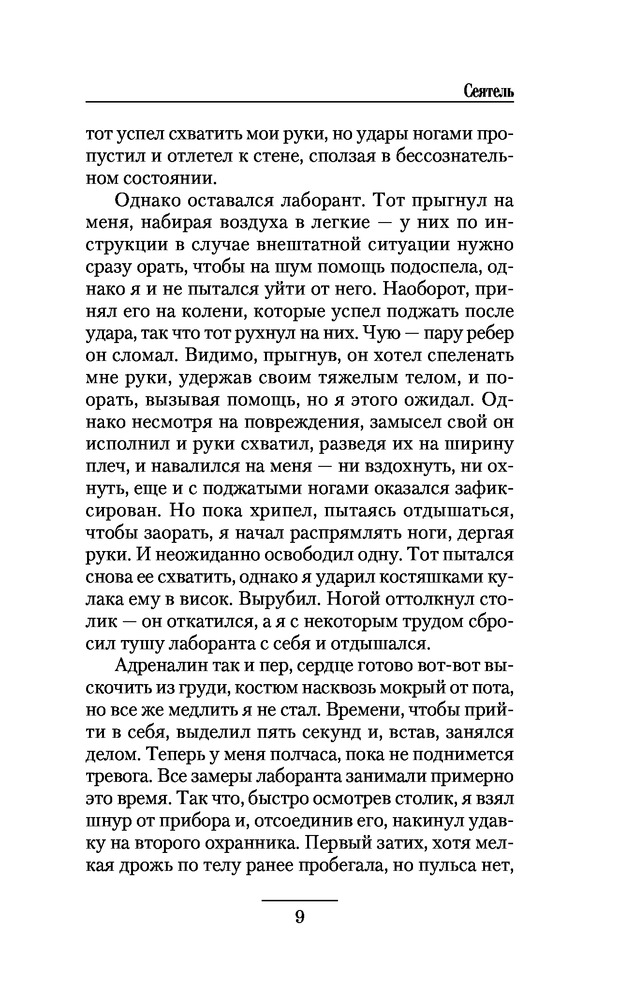 Сеятель

тот успел схватить мои руки, но удары ногами пропустил и отлетел к стене, сползая в бессознательном состоянии.

Однако оставался лаборант. Тот прыгнул на меня, набирая воздуха в легкие — у них по инструкции в случае внештатной ситуации нужно сразу орать, чтобы на шум помощь подоспела, однако я и не пытался уйти от него. Наоборот, принял его на колени, которые успел поджать после удара, так что тот рухнул на них. Чую — пару ребер он сломал. Видимо, прыгнув, он хотел спеленать мне руки, удержав своим тяжелым телом, и поорать, вызывая помощь, но я этого ожидал. Однако несмотря на повреждения, замысел свой он исполнил и руки схватил, разведя их на ширину плеч, и навалился на меня — ни вздохнуть, ни охнуть, еще и с поджатыми ногами оказался зафиксирован. Но пока хрипел, пытаясь отдышаться, чтобы заорать, я начал распрямлять ноги, дергая руки. И неожиданно освободил одну. Тот пытался снова ее схватить, однако я ударил костяшками кулака ему в висок. Вырубил. Ногой оттолкнул столик — он откатился, а я с некоторым трудом сбросил тушу лаборанта с себя и отдышался.

Адреналин так и пер, сердце готово вот-вот выскочить из груди, костюм насквозь мокрый от пота, но все же медлить я не стал. Времени, чтобы прийти в себя, выделил пять секунд и, встав, занялся делом. Теперь у меня полчаса, пока не поднимется тревога. Все замеры лаборанта занимали примерно это время. Так что, быстро осмотрев столик, я взял шнур от прибора и, отсоединив его, накинул удавку на второго охранника. Первый затих, хотя мелкая дрожь по телу ранее пробегала, но пульса нет,

9